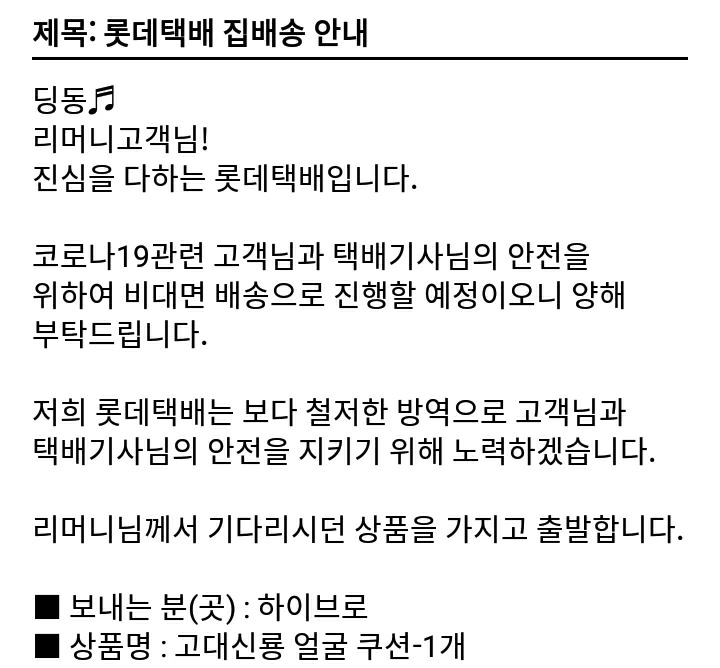 제목: 롯데택배 집배송 안내

딩동♬
리머니고객님!
진심을 다하는 롯데택배입니다.

코로나19관련 고객님과 택배기사님의 안전을 위하여 비대면 배송으로 진행할 예정이오니 양해 부탁드립니다.

저희 롯데택배는 보다 철저한 방역으로 고객님과 택배기사님의 안전을 지키기 위해 노력하겠습니다.

리머니님께서 기다리시던 상품을 가지고 출발합니다.

■ 보내는 분(곳) : 하이브로
■ 상품명 : 고대신룡 얼굴 쿠션-1개